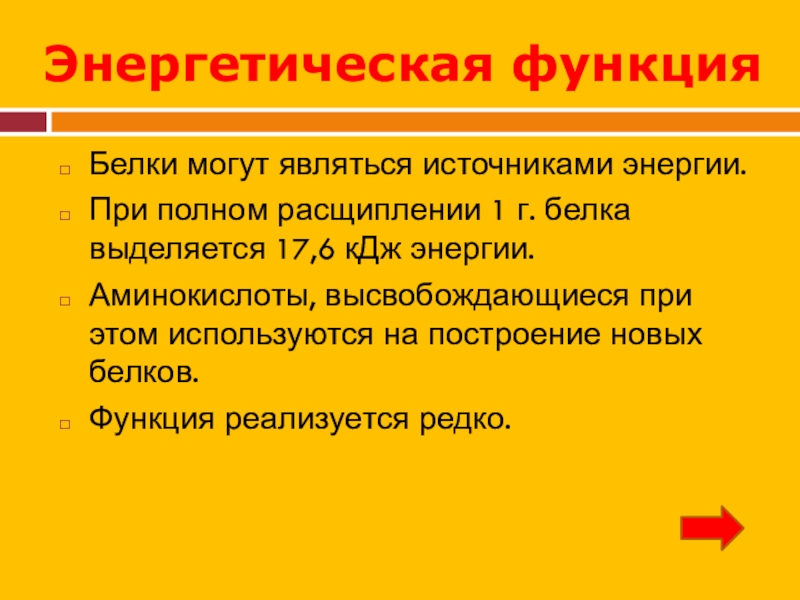 Энергетическая функция

Белки могут являться источниками энергии.

При полном расщиплении 1 г. белка выделяется 17,6 кДж энергии.

Аминокислоты, высвобождающиеся при этом используются на построение новых белков.

Функция реализуется редко.